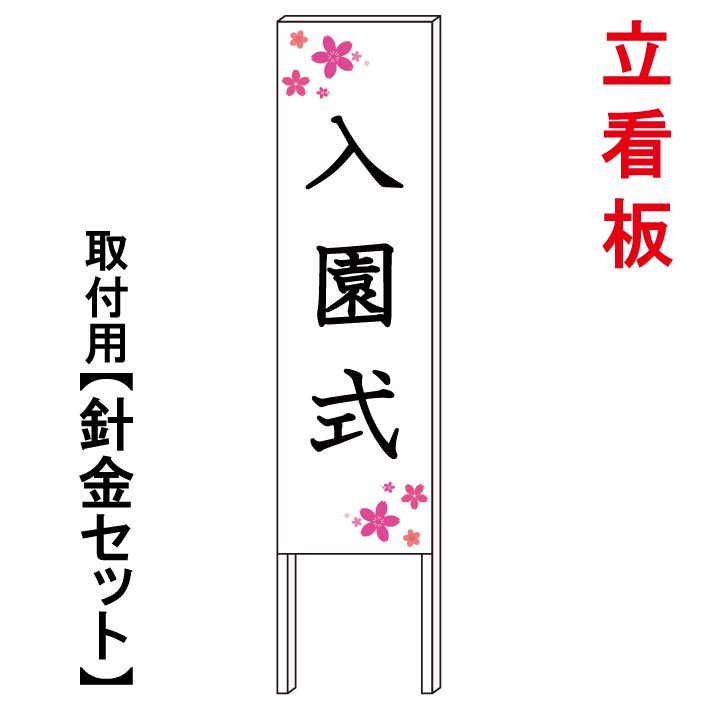 立看板

入園式

取付用【針金セット】